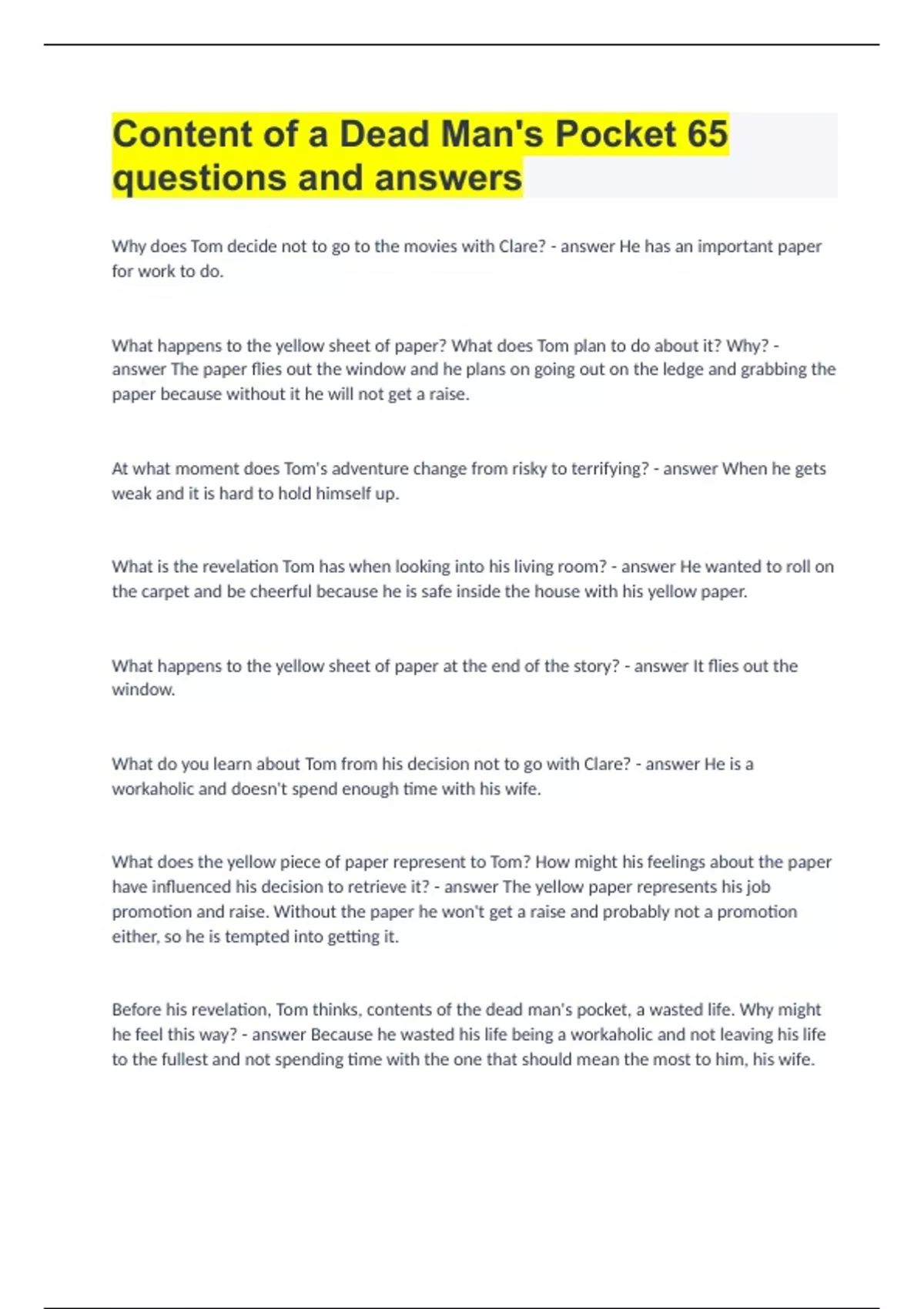 Content of a Dead Man's Pocket 65 questions and answers

Why does Tom decide not to go to the movies with Clare? - answer He has an important paper for work to do.

What happens to the yellow sheet of paper? What does Tom plan to do about it? Why? - answer The paper flies out the window and he plans on going out on the ledge and grabbing the paper because without it he will not get a raise.

At what moment does Tom's adventure change from risky to terrifying? - answer When he gets weak and it is hard to hold himself up.

What is the revelation Tom has when looking into his living room? - answer He wanted to roll on the carpet and be cheerful because he is safe inside the house with his yellow paper.

What happens to the yellow sheet of paper at the end of the story? - answer It flies out the window.

What do you learn about Tom from his decision not to go with Clare? - answer He is a workaholic and doesn't spend enough time with his wife.

What does the yellow piece of paper represent to Tom? How might his feelings about the paper have influenced his decision to retrieve it? - answer The yellow paper represents his job promotion and raise. Without the paper he won't get a raise and probably not a promotion either, so he is tempted into getting it.

Before his revelation, Tom thinks, contents of the dead man's pocket, a wasted life. Why might he feel this way? - answer Because he wasted his life being a workaholic and not leaving his life to the fullest and not spending time with the one that should mean the most to him, his wife.